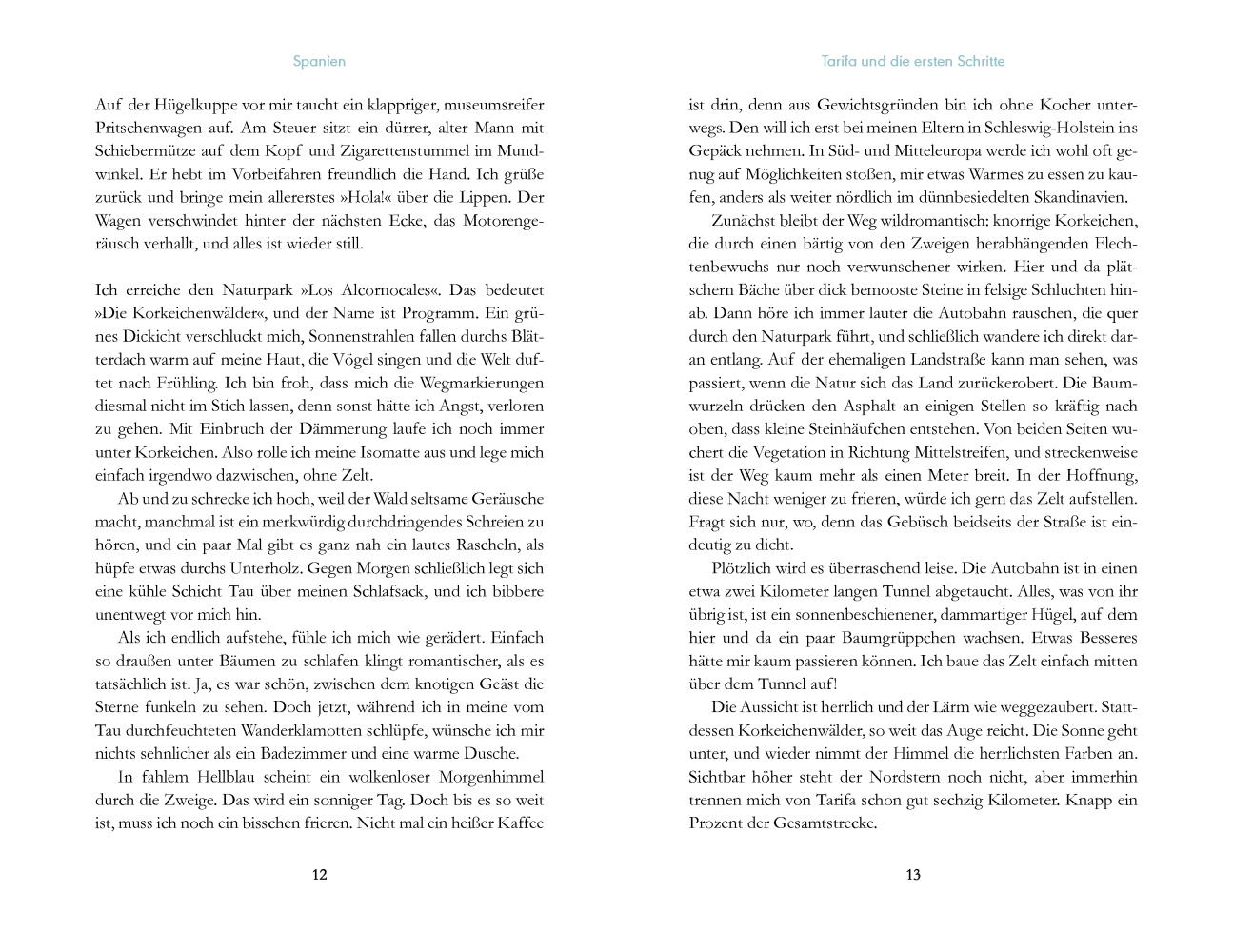 Spanien

Auf der Hügelkuppe vor mir taucht ein klappriger, museumsreifer Pritschenwagen auf. Am Steuer sitzt ein dürrer, alter Mann mit Schiebermütze auf dem Kopf und Zigarettenstummel im Mundwinkel. Er hebt im Vorbeifahren freundlich die Hand. Ich grüße zurück und bringe mein allererstes »Hola!« über die Lippen. Der Wagen verschwindet hinter der nächsten Ecke, das Motorengeräusch verhallt, und alles ist wieder still.

Ich erreiche den Naturpark »Los Alcornocales«. Das bedeutet »Die Korkeichenwälder«, und der Name ist Programm. Ein grünes Dickicht verschluckt mich, Sonnenstrahlen fallen durchs Blätterdach warm auf meine Haut, die Vögel singen und die Welt duftet nach Frühling. Ich bin froh, dass mich die Wegmarkierungen diesmal nicht im Stich lassen, denn sonst hätte ich Angst, verloren zu gehen. Mit Einbruch der Dämmerung laufe ich noch immer unter Korkeichen. Also rolle ich meine Isomatte aus und lege mich einfach irgendwo dazwischen, ohne Zelt.

Ab und zu schrecke ich hoch, weil der Wald seltsame Geräusche macht, manchmal ist ein merkwürdig durchdringendes Schreien zu hören, und ein paar Mal gibt es ganz nah ein lautes Rascheln, als hüpfe etwas durchs Unterholz. Gegen Morgen schließlich legt sich eine kühle Schicht Tau über meinen Schlafsack, und ich bibbere unentwegt vor mich hin.

Als ich endlich aufstehe, fühle ich mich wie gerädert. Einfach so draußen unter Bäumen zu schlafen klingt romantischer, als es tatsächlich ist. Ja, es war schön, zwischen dem knotigen Geäst die Sterne funkeln zu sehen. Doch jetzt, während ich in meine vom Tau durchfeuchteten Wanderklamotten schlüpfe, wünsche ich mir nichts sehnlicher als ein Badezimmer und eine warme Dusche.

In fahlem Hellblau scheint ein wolkenloser Morgenhimmel durch die Zweige. Das wird ein sonniger Tag. Doch bis es so weit ist, muss ich noch ein bisschen frieren. Nicht mal ein heißer Kaffee

12

Tarifa und die ersten Schritte

ist drin, denn aus Gewichtsgründen bin ich ohne Kocher unterwegs. Den will ich erst bei meinen Eltern in Schleswig-Holstein ins Gepäck nehmen. In Süd- und Mitteleuropa werde ich wohl oft genug auf Möglichkeiten stoßen, mir etwas Warmes zu essen zu kaufen, anders als weiter nördlich im dünnbesiedelten Skandinavien.

Zunächst bleibt der Weg wildromantisch: knorrige Korkeichen, die durch einen bärtig von den Zweigen herabhängenden Flechtenbewuchs nur noch verwunschener wirken. Hier und da plätschern Bäche über dick bemooste Steine in felsige Schluchten hinab. Dann höre ich immer lauter die Autobahn rauschen, die quer durch den Naturpark führt, und schließlich wandere ich direkt daran entlang. Auf der ehemaligen Landstraße kann man sehen, was passiert, wenn die Natur sich das Land zurückerobert. Die Baumwurzeln drücken den Asphalt an einigen Stellen so kräftig nach oben, dass kleine Steinhäufchen entstehen. Von beiden Seiten wuchert die Vegetation in Richtung Mittelstreifen, und streckenweise ist der Weg kaum mehr als einen Meter breit. In der Hoffnung, diese Nacht weniger zu frieren, würde ich gern das Zelt aufstellen. Fragt sich nur, wo, denn das Gebüsch beidseits der Straße ist eindeutig zu dicht.

Plötzlich wird es überraschend leise. Die Autobahn ist in einen etwa zwei Kilometer langen Tunnel abgetaucht. Alles, was von ihr übrig ist, ist ein sonnenbeschienener, dammartiger Hügel, auf dem hier und da ein paar Baumgrüppchen wachsen. Etwas Besseres hätte mir kaum passieren können. Ich baue das Zelt einfach mitten über dem Tunnel auf!

Die Aussicht ist herrlich und der Lärm wie weggezaubert. Stattdessen Korkeichenwälder, so weit das Auge reicht. Die Sonne geht unter, und wieder nimmt der Himmel die herrlichsten Farben an. Sichtbar höher steht der Nordstern noch nicht, aber immerhin trennen mich von Tarifa schon gut sechzig Kilometer. Knapp ein Prozent der Gesamtstrecke.

13